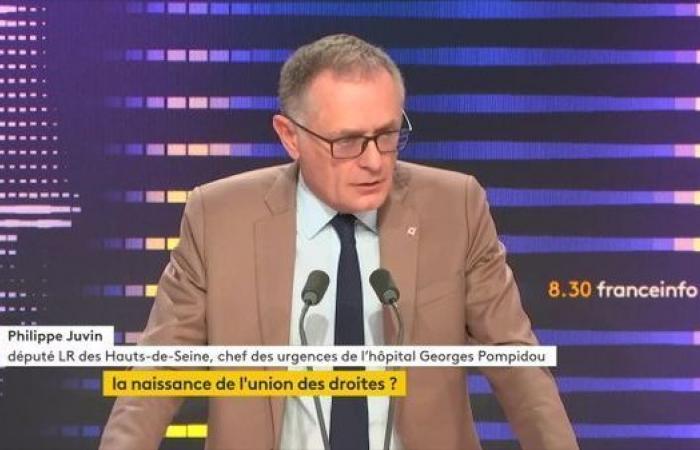 8.30 franceinfo

Philippe Juvin
député LR des Hauts-de-Seine, chef des urgences de l'hôpital Georges Pompidou

la naissance de l'union des droites ?